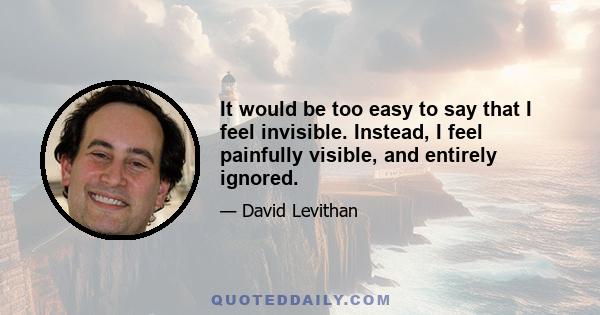 It would be too easy to say that I feel invisible. Instead, I feel painfully visible, and entirely ignored.

— David Levithan

QUOTEDDAILY.COM